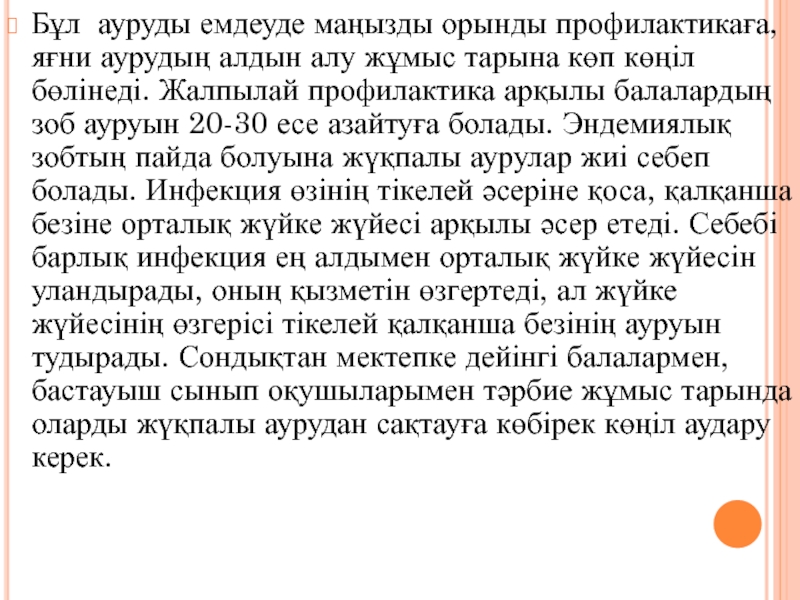 Бұл ауруды емдеуде маңызды орынды профилактикаға, яғни аурудың алдын алу жұмыс тарына көп көңіл бөлінеді. Жалпылай профилактика арқылы балалардың зоб ауруын 20-30 есе азайтуға болады. Эндемиялық зобтың пайда болуына жұқпалы аурулар жиі себеп болады. Инфекция өзінің тікелей әсеріне қоса, қалқанша безіне орталық жүйке жүйесі арқылы әсер етеді. Себебі барлық инфекция ең алдымен орталық жүйке жүйесін уландырады, оның қызметін өзгертеді, ал жүйке жүйесінің өзгерісі тікелей қалқанша безінің ауруын тудырады. Сондықтан мектепке дейінгі балалармен, бастауыш сынып оқушыларымен тәрбие жұмыс тарында оларды жұқпалы аурудан сақтауға көбірек көңіл аудару керек.